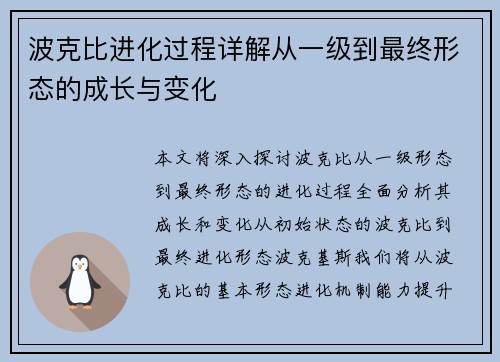 波克比进化过程详解从一级到最终形态的成长与变化

本文将深入探讨波克比从一级形态到最终形态的进化过程全面分析其成长和变化从初始状态的波克比到最终进化形态波克基斯我们将从波克比的基本形态进化机制能力提升